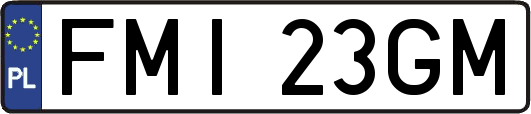 PL

FMI 23GM